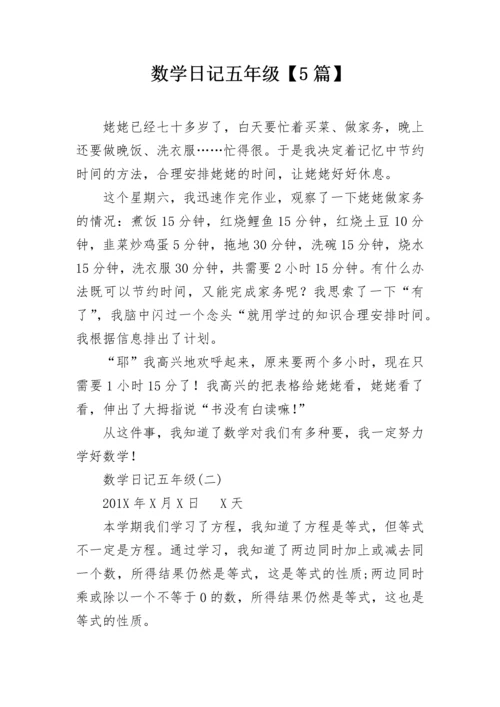 数学日记五年级【5篇】

姥姥已经七十多岁了，白天要忙着买菜、做家务，晚上还要做晚饭、洗衣服……忙得很。于是我决定着记忆中节约时间的方法，合理安排姥姥的时间，让姥姥好好休息。

这个星期六，我迅速作完作业，观察了一下姥姥做家务的情况：煮饭15分钟，红烧鲤鱼15分钟，红烧土豆10分钟，韭菜炒鸡蛋5分钟，拖地30分钟，洗碗15分钟，烧水15分钟，洗衣服30分钟，共需要2小时15分钟。有什么办法既可以节约时间，又能完成家务呢？我思索了一下“有了”，我脑中闪过一个念头“就用学过的知识合理安排时间。我根据信息排出了计划。

“耶”我高兴地欢呼起来，原来要两个多小时，现在只需要1小时15分了！我高兴的把表格给姥姥看，姥姥看了看，伸出了大拇指说“书没有白读嘛！”

从这件事，我知道了数学对我们有多种要，我一定努力学好数学！

数学日记五年级(二)

201X年X月X日　X天

本学期我们学习了方程，我知道了方程是等式，但等式不一定是方程。通过学习，我知道了两边同时加上或减去同一个数，所得结果仍然是等式，这是等式的性质；两边同时乘或除以一个不等于0的数，所得结果仍然是等式，这也是等式的性质。